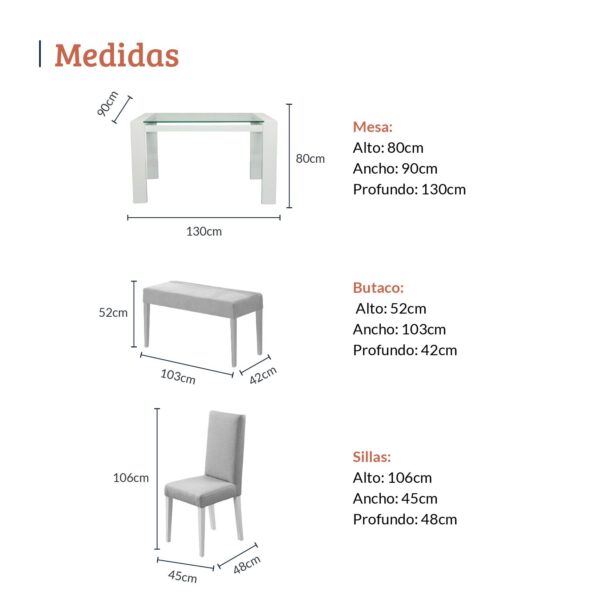 Medidas

90cm
80cm
130cm

Mesa:
Alto: 80cm
Ancho: 90cm
Profundo: 130cm

52cm
103cm
42cm

Butaco:
Alto: 52cm
Ancho: 103cm
Profundo: 42cm

106cm
45cm
48cm

Sillas:
Alto: 106cm
Ancho: 45cm
Profundo: 48cm